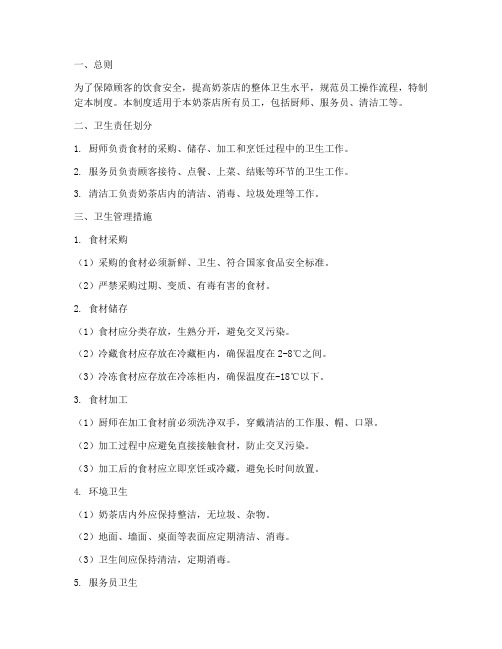 一、总则

为了保障顾客的饮食安全，提高奶茶店的整体卫生水平，规范员工操作流程，特制定本制度。本制度适用于本奶茶店所有员工，包括厨师、服务员、清洁工等。

二、卫生责任划分

1. 厨师负责食材的采购、储存、加工和烹饪过程中的卫生工作。

2. 服务员负责顾客接待、点餐、上菜、结账等环节的卫生工作。

3. 清洁工负责奶茶店内的清洁、消毒、垃圾处理等工作。

三、卫生管理措施

1. 食材采购

（1）采购的食材必须新鲜、卫生、符合国家食品安全标准。

（2）严禁采购过期、变质、有毒有害的食材。

2. 食材储存

（1）食材应分类存放，生熟分开，避免交叉污染。

（2）冷藏食材应存放在冷藏柜内，确保温度在2-8℃之间。

（3）冷冻食材应存放在冷冻柜内，确保温度在-18℃以下。

3. 食材加工

（1）厨师在加工食材前必须洗净双手，穿戴清洁的工作服、帽、口罩。

（2）加工过程中应避免直接接触食材，防止交叉污染。

（3）加工后的食材应立即烹饪或冷藏，避免长时间放置。

4. 环境卫生

（1）奶茶店内外应保持整洁，无垃圾、杂物。

（2）地面、墙面、桌面等表面应定期清洁、消毒。

（3）卫生间应保持清洁，定期消毒。

5. 服务员卫生